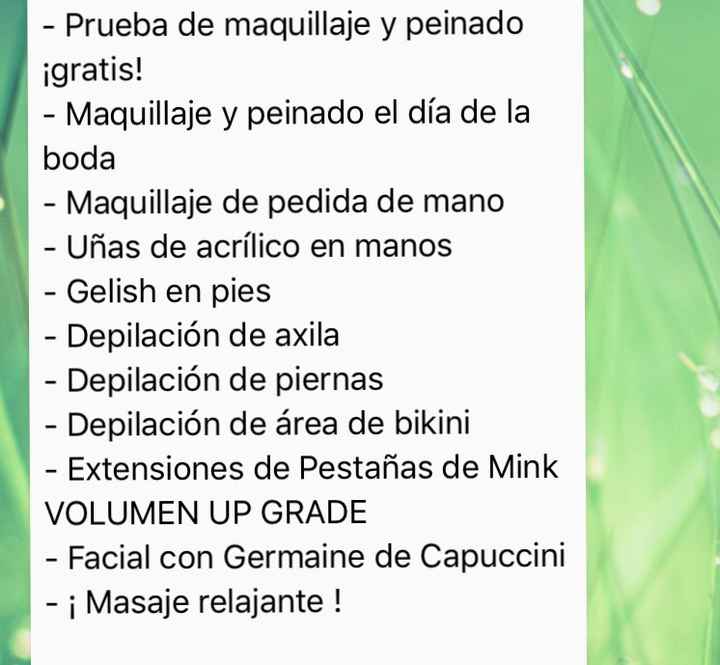 - Prueba de maquillaje y peinado ¡gratis!
- Maquillaje y peinado el día de la boda
- Maquillaje de pedida de mano
- Uñas de acrílico en manos
- Gelish en pies
- Depilación de axila
- Depilación de piernas
- Depilación de área de bikini
- Extensiones de Pestañas de Mink VOLUMEN UP GRADE
- Facial con Germaine de Capuccini
- ¡ Masaje relajante !